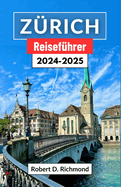 ZÜRICH

Reiseführer

2024-2025

Robert D. Richmond